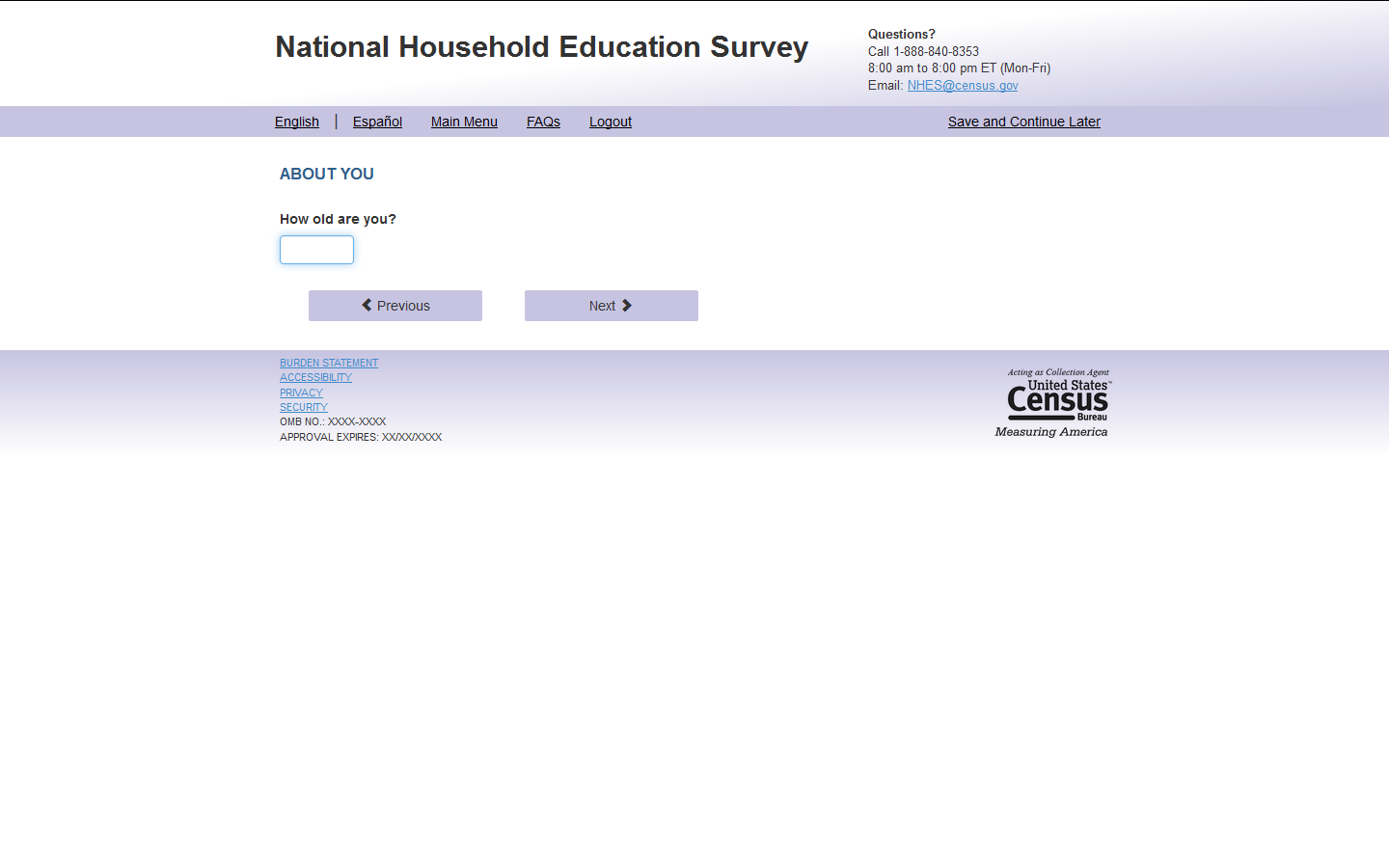 National Household Education Survey

Questions?
Call 1-888-840-8353
8:00 am to 8:00 pm ET (Mon-Fri)
Email: NHES@census.gov

English | Español Main Menu FAQs Logout Save and Continue Later

ABOUT YOU

How old are you?

Previous Next

BURDEN STATEMENT
ACCESSIBILITY
PRIVACY
SECURITY
OMB NO.: XXXX-XXXX
APPROVAL EXPIRES: XX/XX/XXXX

Acting as Collection Agent
United States™
Census
Bureau
Measuring America